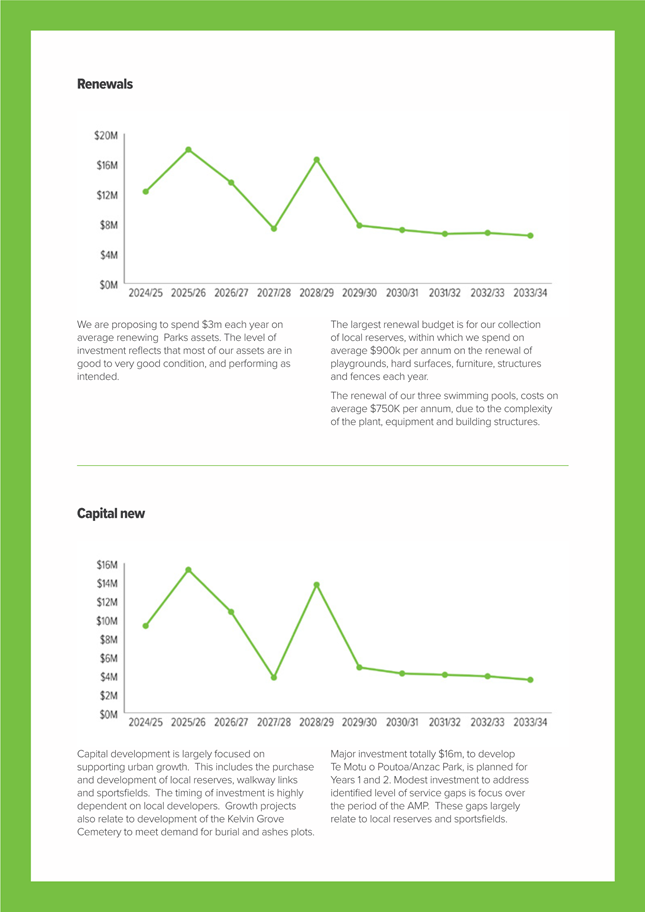 Renewals

$20M
$16M
$12M
$8M
$4M
$0M
2024/25 2025/26 2026/27 2027/28 2028/29 2029/30 2030/31 2031/32 2032/33 2033/34

We are proposing to spend $3m each year on average renewing Parks assets. The level of investment reflects that most of our assets are in good to very good condition, and performing as intended.

The largest renewal budget is for our collection of local reserves, within which we spend on average $900k per annum on the renewal of playgrounds, hard surfaces, furniture, structures and fences each year.

The renewal of our three swimming pools, costs on average $750K per annum, due to the complexity of the plant, equipment and building structures.

Capital new

$16M
$14M
$12M
$10M
$8M
$6M
$4M
$2M
$0M
2024/25 2025/26 2026/27 2027/28 2028/29 2029/30 2030/31 2031/32 2032/33 2033/34

Capital development is largely focused on supporting urban growth. This includes the purchase and development of local reserves, walkway links and sportsfields. The timing of investment is highly dependent on local developers. Growth projects also relate to development of the Kelvin Grove Cemetery to meet demand for burial and ashes plots.

Major investment totally $16m, to develop Te Motu o Poutoa/Anzac Park, is planned for Years 1 and 2. Modest investment to address identified level of service gaps is focus over the period of the AMP. These gaps largely relate to local reserves and sportsfields.